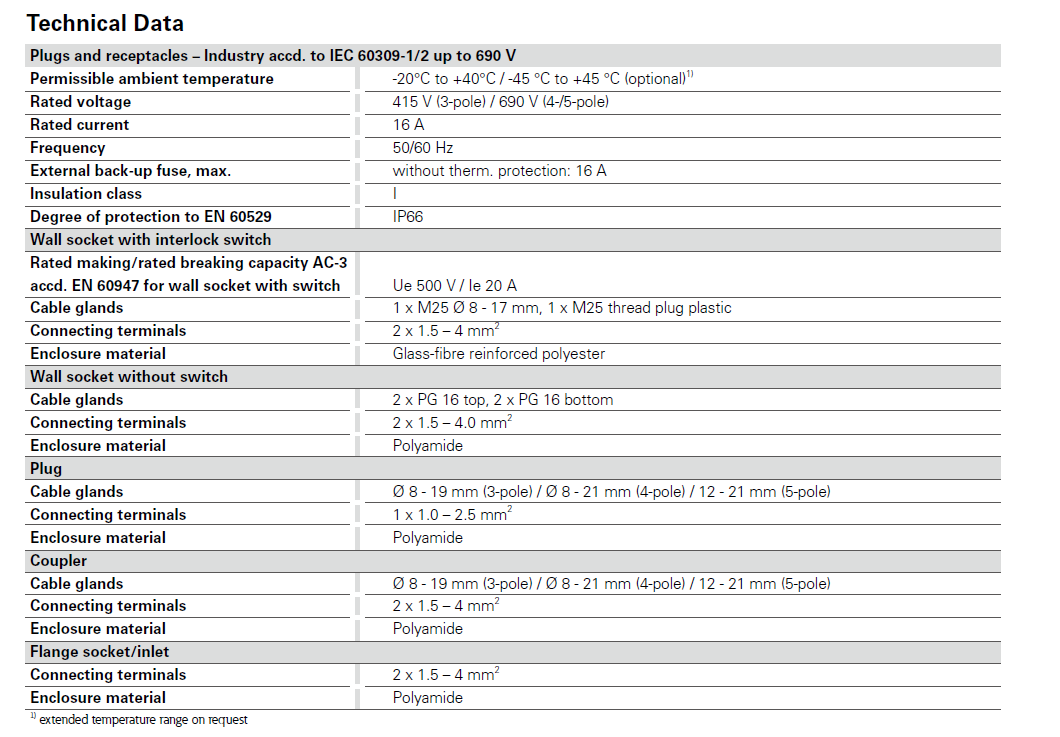 Technical Data

| Plugs and receptacles – Industry accd. to IEC 60309-1/2 up to 690 V | |
|---|---|
| Permissible ambient temperature | -20°C to +40°C / -45 °C to +45 °C (optional)$^{1)}$ |
| Rated voltage | 415 V (3-pole) / 690 V (4-/5-pole) |
| Rated current | 16 A |
| Frequency | 50/60 Hz |
| External back-up fuse, max. | without therm. protection: 16 A |
| Insulation class | I |
| Degree of protection to EN 60529 | IP66 |
| Wall socket with interlock switch | |
| Rated making/rated breaking capacity AC-3 accd. EN 60947 for wall socket with switch | Ue 500 V / Ie 20 A |
| Cable glands | 1 x M25 Ø 8 - 17 mm, 1 x M25 thread plug plastic |
| Connecting terminals | 2 x 1.5 – 4 mm$^2$ |
| Enclosure material | Glass-fibre reinforced polyester |
| Wall socket without switch | |
| Cable glands | 2 x PG 16 top, 2 x PG 16 bottom |
| Connecting terminals | 2 x 1.5 – 4.0 mm$^2$ |
| Enclosure material | Polyamide |
| Plug | |
| Cable glands | Ø 8 - 19 mm (3-pole) / Ø 8 - 21 mm (4-pole) / 12 - 21 mm (5-pole) |
| Connecting terminals | 1 x 1.0 – 2.5 mm$^2$ |
| Enclosure material | Polyamide |
| Coupler | |
| Cable glands | Ø 8 - 19 mm (3-pole) / Ø 8 - 21 mm (4-pole) / 12 - 21 mm (5-pole) |
| Connecting terminals | 2 x 1.5 – 4 mm$^2$ |
| Enclosure material | Polyamide |
| Flange socket/inlet | |
| Connecting terminals | 2 x 1.5 – 4 mm$^2$ |
| Enclosure material | Polyamide |

$^{1)}$ extended temperature range on request